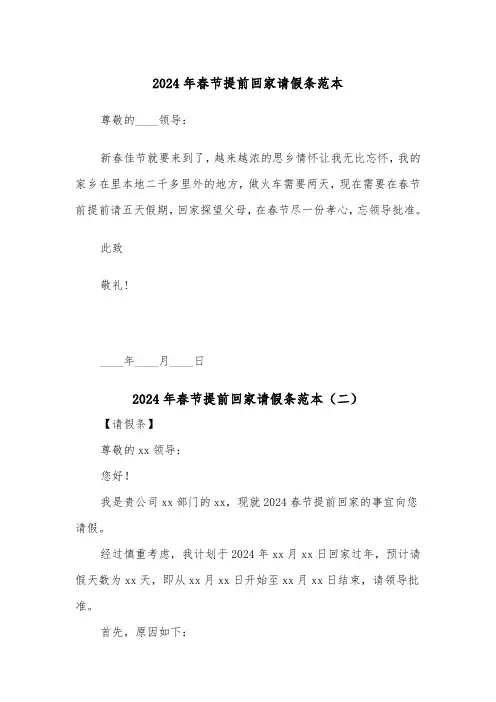 2024年春节提前回家请假条范本

尊敬的____领导：

新春佳节就要来到了，越来越浓的思乡情怀让我无比忘怀，我的家乡在里本地二千多里外的地方，做火车需要两天，现在需要在春节前提前请五天假期，回家探望父母，在春节尽一份孝心，忘领导批准。

此致

敬礼！

____年____月____日

2024年春节提前回家请假条范本（二）

【请假条】

尊敬的xx领导：

您好！

我是贵公司xx部门的xx，现就2024春节提前回家的事宜向您请假。

经过慎重考虑，我计划于2024年xx月xx日回家过年，预计请假天数为xx天，即从xx月xx日开始至xx月xx日结束，请领导批准。

首先，原因如下：